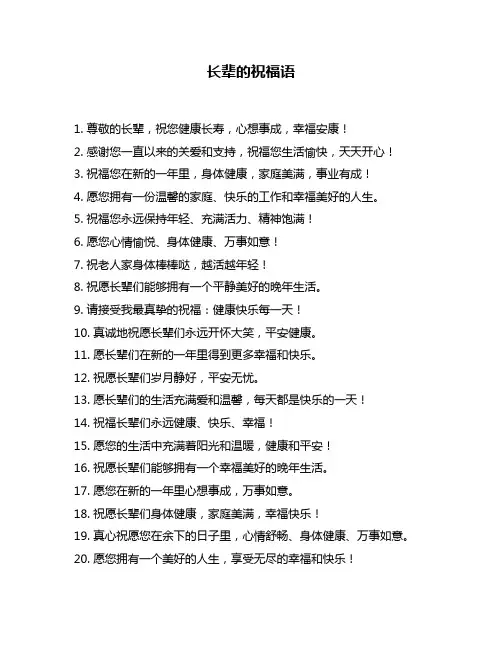 长辈的祝福语

1. 尊敬的长辈，祝您健康长寿，心想事成，幸福安康！

2. 感谢您一直以来的关爱和支持，祝福您生活愉快，天天开心！

3. 祝福您在新的一年里，身体健康，家庭美满，事业有成！

4. 愿您拥有一份温馨的家庭、快乐的工作和幸福美好的人生。

5. 祝福您永远保持年轻、充满活力、精神饱满！

6. 愿您心情愉悦、身体健康、万事如意！

7. 祝老人家身体棒棒哒，越活越年轻！

8. 祝愿长辈们能够拥有一个平静美好的晚年生活。

9. 请接受我最真挚的祝福：健康快乐每一天！

10. 真诚地祝愿长辈们永远开怀大笑，平安健康。

11. 愿长辈们在新的一年里得到更多幸福和快乐。

12. 祝愿长辈们岁月静好，平安无忧。

13. 愿长辈们的生活充满爱和温馨，每天都是快乐的一天！

14. 祝福长辈们永远健康、快乐、幸福！

15. 愿您的生活中充满着阳光和温暖，健康和平安！

16. 祝愿长辈们能够拥有一个幸福美好的晚年生活。

17. 愿您在新的一年里心想事成，万事如意。

18. 祝愿长辈们身体健康，家庭美满，幸福快乐！

19. 真心祝愿您在余下的日子里，心情舒畅、身体健康、万事如意。

20. 愿您拥有一个美好的人生，享受无尽的幸福和快乐！